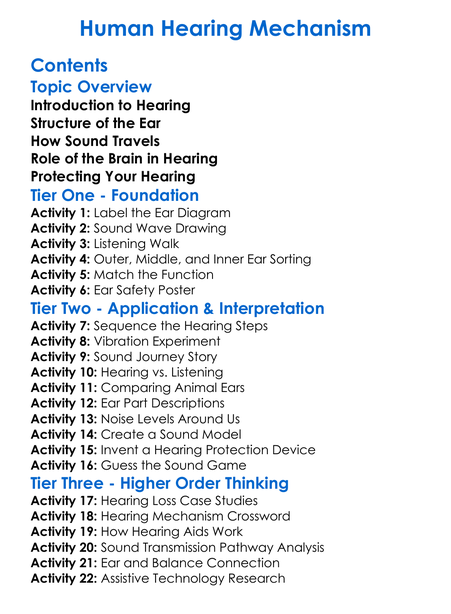 Human Hearing Mechanism

Contents

Topic Overview

Introduction to Hearing
Structure of the Ear
How Sound Travels
Role of the Brain in Hearing
Protecting Your Hearing

Tier One - Foundation

Activity 1: Label the Ear Diagram
Activity 2: Sound Wave Drawing
Activity 3: Listening Walk
Activity 4: Outer, Middle, and Inner Ear Sorting
Activity 5: Match the Function
Activity 6: Ear Safety Poster

Tier Two - Application & Interpretation

Activity 7: Sequence the Hearing Steps
Activity 8: Vibration Experiment
Activity 9: Sound Journey Story
Activity 10: Hearing vs. Listening
Activity 11: Comparing Animal Ears
Activity 12: Ear Part Descriptions
Activity 13: Noise Levels Around Us
Activity 14: Create a Sound Model
Activity 15: Invent a Hearing Protection Device
Activity 16: Guess the Sound Game

Tier Three - Higher Order Thinking

Activity 17: Hearing Loss Case Studies
Activity 18: Hearing Mechanism Crossword
Activity 19: How Hearing Aids Work
Activity 20: Sound Transmission Pathway Analysis
Activity 21: Ear and Balance Connection
Activity 22: Assistive Technology Research